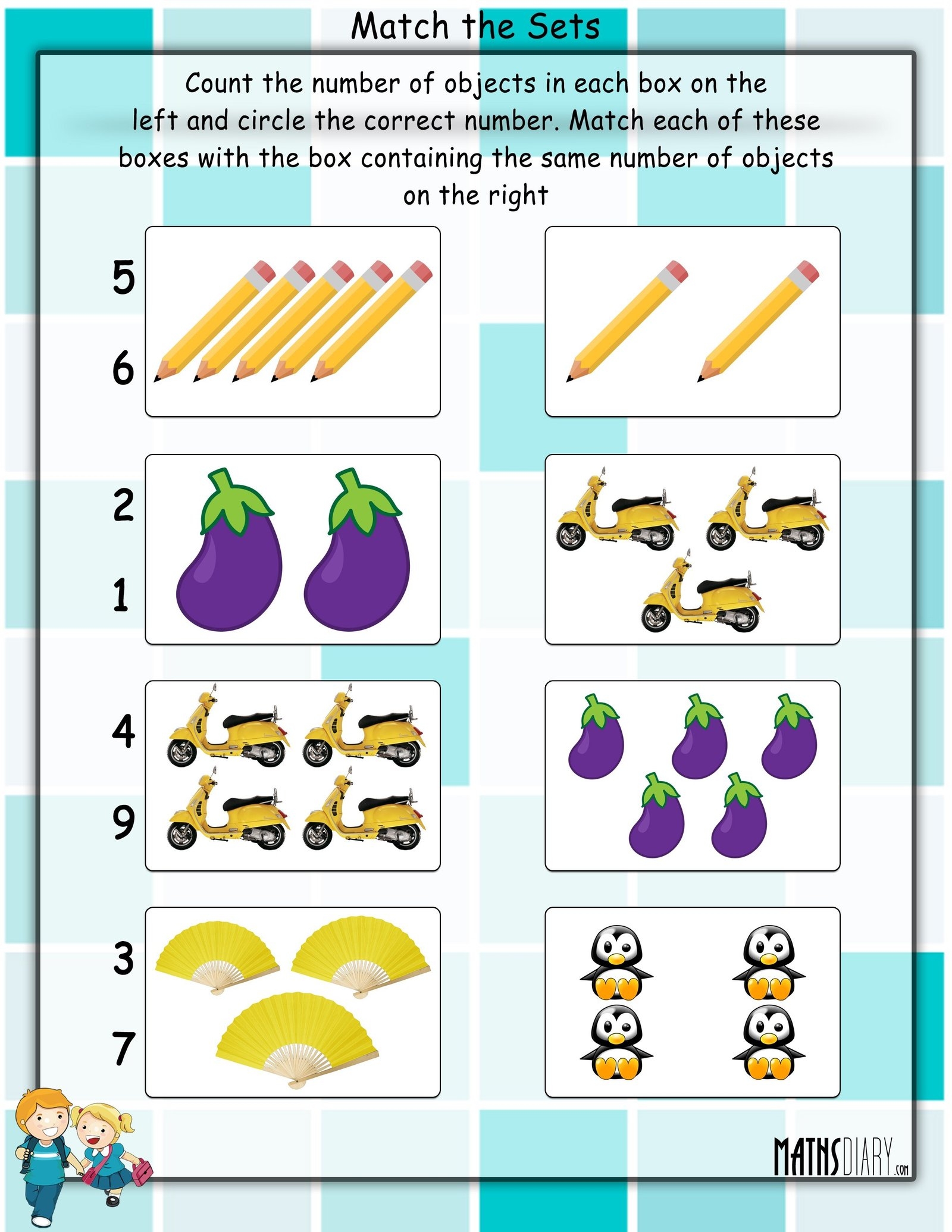 Match the Sets

Count the number of objects in each box on the left and circle the correct number. Match each of these boxes with the box containing the same number of objects on the right

5
6

2
1

4
9

3
7

MATHSDIARY.COM